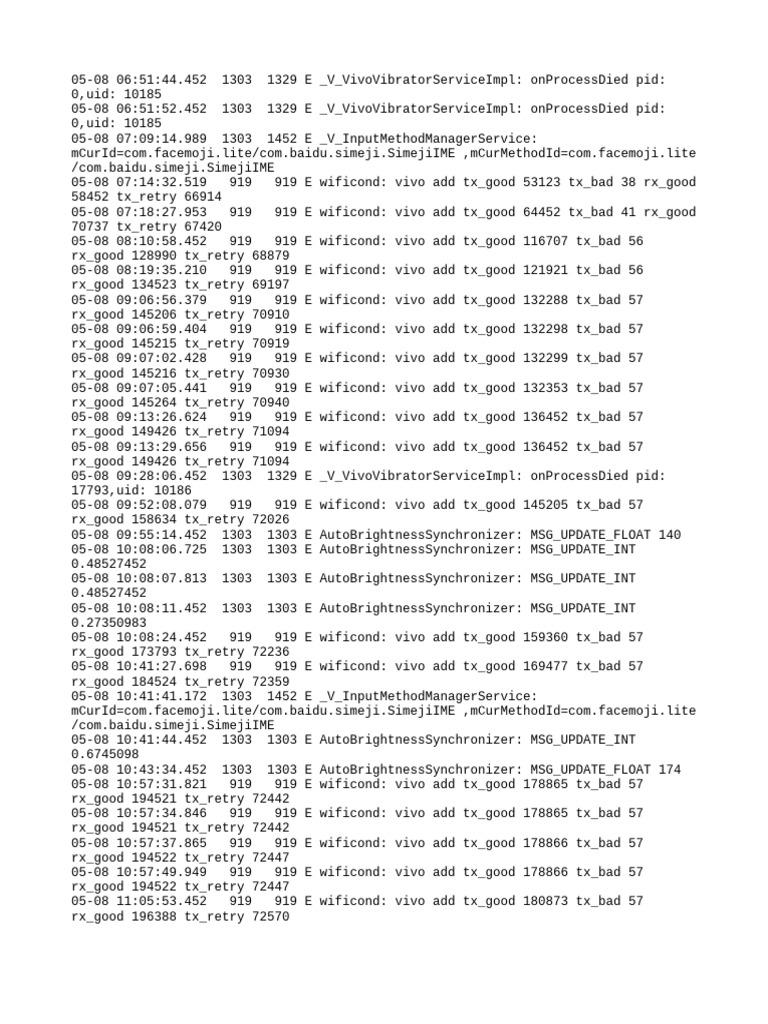 05-08 06:51:44.452 1303 1329 E _V_VivoVibratorServiceImpl: onProcessDied pid: 0,uid: 10185
05-08 06:51:52.452 1303 1329 E _V_VivoVibratorServiceImpl: onProcessDied pid: 0,uid: 10185
05-08 07:09:14.989 1303 1452 E _V_InputMethodManagerService: mCurId=com.facemoji.lite/com.baidu.simeji.SimejiIME ,mCurMethodId=com.facemoji.lite/com.baidu.simeji.SimejiIME
05-08 07:14:32.519 919 919 E wificond: vivo add tx_good 53123 tx_bad 38 rx_good 58452 tx_retry 66914
05-08 07:18:27.953 919 919 E wificond: vivo add tx_good 64452 tx_bad 41 rx_good 70737 tx_retry 67420
05-08 08:10:58.452 919 919 E wificond: vivo add tx_good 116707 tx_bad 56 rx_good 128990 tx_retry 68879
05-08 08:19:35.210 919 919 E wificond: vivo add tx_good 121921 tx_bad 56 rx_good 134523 tx_retry 69197
05-08 09:06:56.379 919 919 E wificond: vivo add tx_good 132288 tx_bad 57 rx_good 145206 tx_retry 70910
05-08 09:06:59.404 919 919 E wificond: vivo add tx_good 132298 tx_bad 57 rx_good 145215 tx_retry 70919
05-08 09:07:02.428 919 919 E wificond: vivo add tx_good 132299 tx_bad 57 rx_good 145216 tx_retry 70930
05-08 09:07:05.441 919 919 E wificond: vivo add tx_good 132353 tx_bad 57 rx_good 145264 tx_retry 70940
05-08 09:13:26.624 919 919 E wificond: vivo add tx_good 136452 tx_bad 57 rx_good 149426 tx_retry 71094
05-08 09:13:29.656 919 919 E wificond: vivo add tx_good 136452 tx_bad 57 rx_good 149426 tx_retry 71094
05-08 09:28:06.452 1303 1329 E _V_VivoVibratorServiceImpl: onProcessDied pid: 17793,uid: 10186
05-08 09:52:08.079 919 919 E wificond: vivo add tx_good 145205 tx_bad 57 rx_good 158634 tx_retry 72026
05-08 09:55:14.452 1303 1303 E AutoBrightnessSynchronizer: MSG_UPDATE_FLOAT 140
05-08 10:08:06.725 1303 1303 E AutoBrightnessSynchronizer: MSG_UPDATE_INT 0.48527452
05-08 10:08:07.813 1303 1303 E AutoBrightnessSynchronizer: MSG_UPDATE_INT 0.48527452
05-08 10:08:11.452 1303 1303 E AutoBrightnessSynchronizer: MSG_UPDATE_INT 0.27350983
05-08 10:08:24.452 919 919 E wificond: vivo add tx_good 159360 tx_bad 57 rx_good 173793 tx_retry 72236
05-08 10:41:27.698 919 919 E wificond: vivo add tx_good 169477 tx_bad 57 rx_good 184524 tx_retry 72359
05-08 10:41:41.172 1303 1452 E _V_InputMethodManagerService: mCurId=com.facemoji.lite/com.baidu.simeji.SimejiIME ,mCurMethodId=com.facemoji.lite/com.baidu.simeji.SimejiIME
05-08 10:41:44.452 1303 1303 E AutoBrightnessSynchronizer: MSG_UPDATE_INT 0.6745098
05-08 10:43:34.452 1303 1303 E AutoBrightnessSynchronizer: MSG_UPDATE_FLOAT 174
05-08 10:57:31.821 919 919 E wificond: vivo add tx_good 178865 tx_bad 57 rx_good 194521 tx_retry 72442
05-08 10:57:34.846 919 919 E wificond: vivo add tx_good 178865 tx_bad 57 rx_good 194521 tx_retry 72442
05-08 10:57:37.865 919 919 E wificond: vivo add tx_good 178866 tx_bad 57 rx_good 194522 tx_retry 72447
05-08 10:57:49.949 919 919 E wificond: vivo add tx_good 178866 tx_bad 57 rx_good 194522 tx_retry 72447
05-08 11:05:53.452 919 919 E wificond: vivo add tx_good 180873 tx_bad 57 rx_good 196388 tx_retry 72570